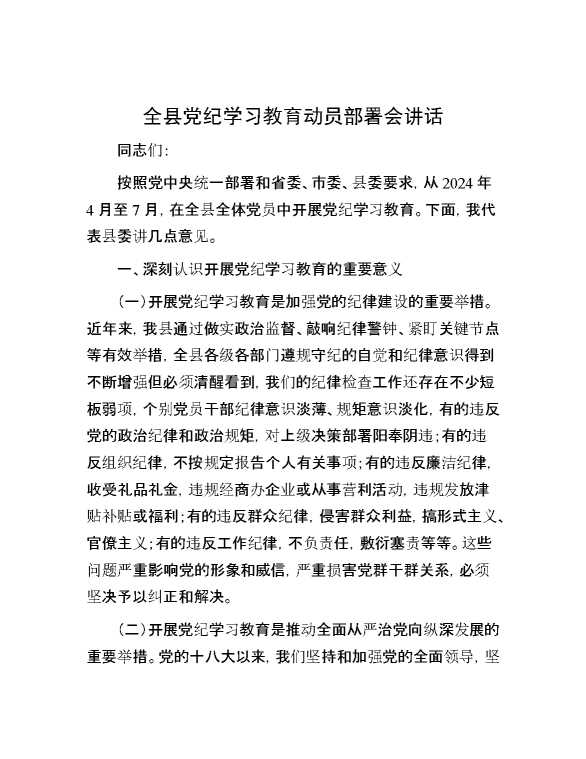 全县党纪学习教育动员部署会讲话

同志们:

按照党中央统一部署和省委、市委、县委要求，从2024年4月至7月，在全县全体党员中开展党纪学习教育。下面，我代表县委讲几点意见。

一、深刻认识开展党纪学习教育的重要意义

（一）开展党纪学习教育是加强党的纪律建设的重要举措。近年来，我县通过做实政治监督、敲响纪律警钟、紧盯关键节点等有效举措，全县各级各部门遵规守纪的自觉和纪律意识得到不断增强但必须清醒看到，我们的纪律检查工作还存在不少短板弱项，个别党员干部纪律意识淡薄、规矩意识淡化，有的违反党的政治纪律和政治规矩，对上级决策部署阳奉阴违;有的违反组织纪律，不按规定报告个人有关事项;有的违反廉洁纪律，收受礼品礼金，违规经商办企业或从事营利活动，违规发放津贴补贴或福利;有的违反群众纪律，侵害群众利益，搞形式主义、官僚主义;有的违反工作纪律，不负责任，敷衍塞责等等。这些问题严重影响党的形象和威信，严重损害党群干群关系，必须坚决予以纠正和解决。

（二）开展党纪学习教育是推动全面从严治党向纵深发展的重要举措。党的十八大以来，我们坚持和加强党的全面领导，坚